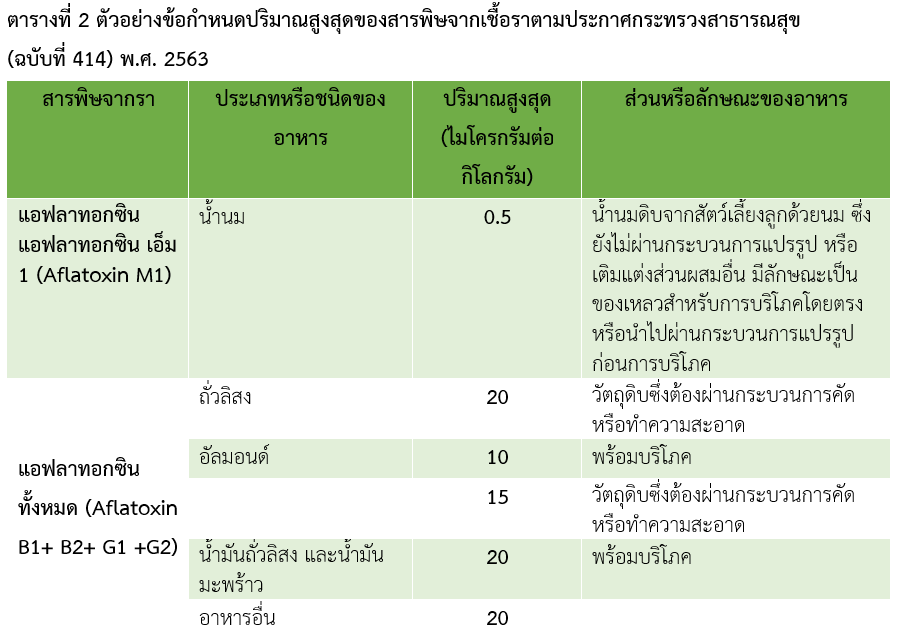 ตารางที่ 2 ตัวอย่างข้อกำหนดปริมาณสูงสุดของสารพิษจากเชื้อราตามประกาศกระทรวงสาธารณสุข (ฉบับที่ 414) พ.ศ. 2563

| สารพิษจากรา | ประเภทหรือชนิดของอาหาร | ปริมาณสูงสุด (ไมโครกรัมต่อกิโลกรัม) | ส่วนหรือลักษณะของอาหาร |
|---|---|---|---|
| แอฟลาทอกซิน แอฟลาทอกซิน เอ็ม 1 (Aflatoxin M1) | น้ำนม | 0.5 | น้ำนมดิบจากสัตว์เลี้ยงลูกด้วยนม ซึ่งยังไม่ผ่านกระบวนการแปรรูป หรือเติมแต่งส่วนผสมอื่น มีลักษณะเป็นของเหลวสำหรับการบริโภคโดยตรงหรือนำไปผ่านกระบวนการแปรรูปก่อนการบริโภค |
| แอฟลาทอกซินทั้งหมด (Aflatoxin B1+ B2+ G1 +G2) | ถั่วลิสง | 20 | วัตถุดิบซึ่งต้องผ่านกระบวนการคัดหรือทำความสะอาด |
| | อัลมอนด์ | 10 | พร้อมบริโภค |
| | | 15 | วัตถุดิบซึ่งต้องผ่านกระบวนการคัดหรือทำความสะอาด |
| | น้ำมันถั่วลิสง และน้ำมันมะพร้าว | 20 | พร้อมบริโภค |
| | อาหารอื่น | 20 | |